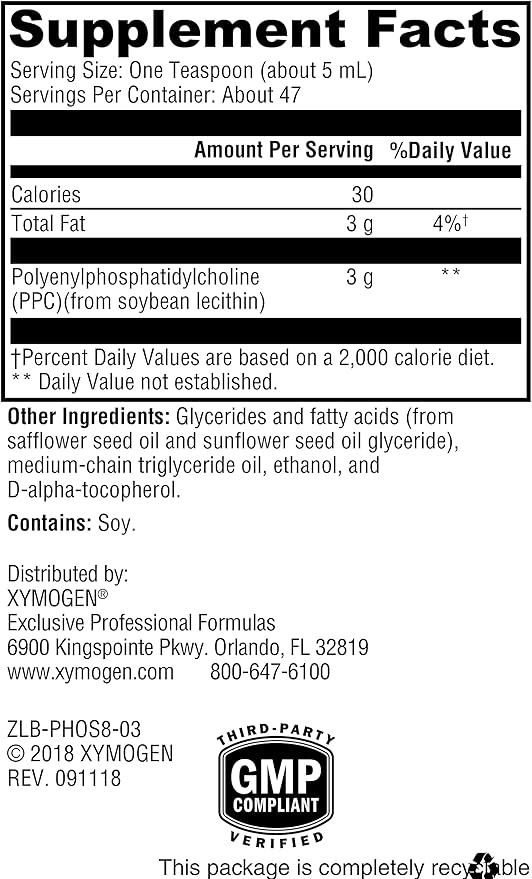 Supplement Facts
Serving Size: One Teaspoon (about 5 mL)
Servings Per Container: About 47

| | Amount Per Serving | %Daily Value |
|---|---|---|
| Calories | 30 | |
| Total Fat | 3 g | 4%† |
| Polyenylphosphatidylcholine (PPC)(from soybean lecithin) | 3 g | ** |

†Percent Daily Values are based on a 2,000 calorie diet.
** Daily Value not established.

Other Ingredients: Glycerides and fatty acids (from safflower seed oil and sunflower seed oil glyceride), medium-chain triglyceride oil, ethanol, and D-alpha-tocopherol.

Contains: Soy.

Distributed by:
XYMOGEN®
Exclusive Professional Formulas
6900 Kingspointe Pkwy. Orlando, FL 32819
www.xymogen.com 800-647-6100

ZLB-PHOS8-03
© 2018 XYMOGEN
REV. 091118

THIRD-PARTY
GMP
COMPLIANT
VERIFIED

This package is completely recyclable